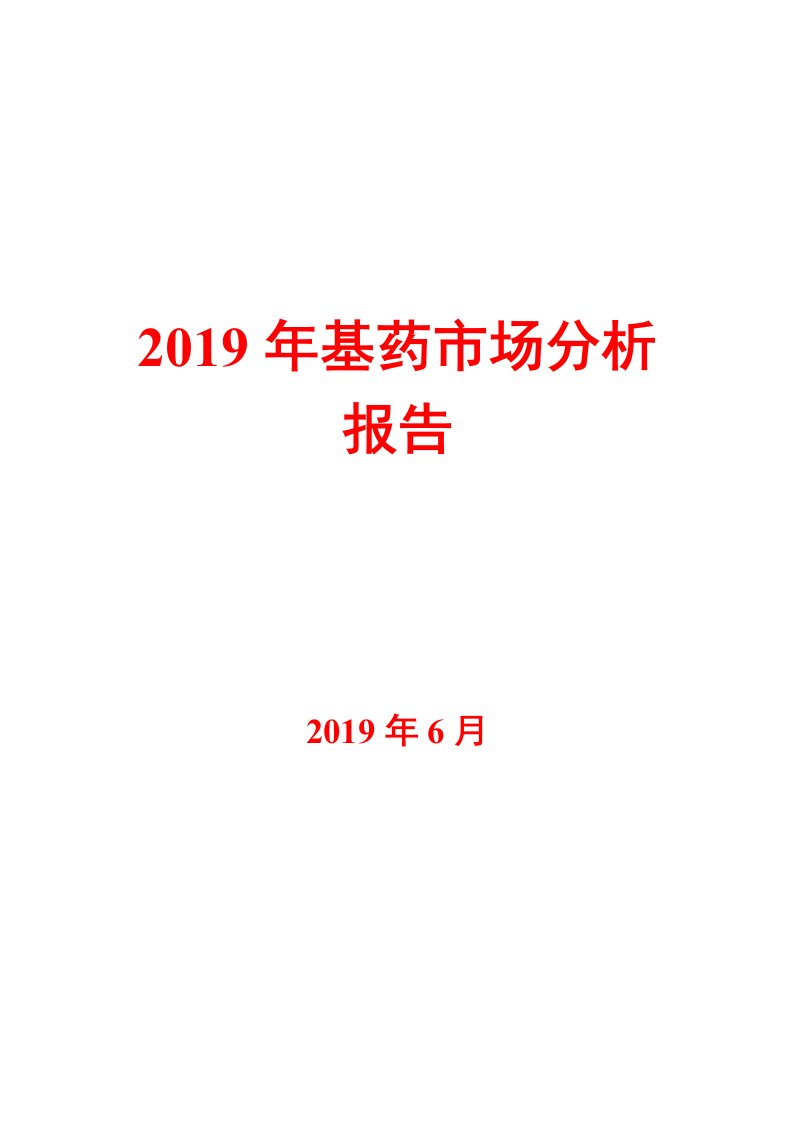 2019 年基药市场分析报告

2019 年 6 月